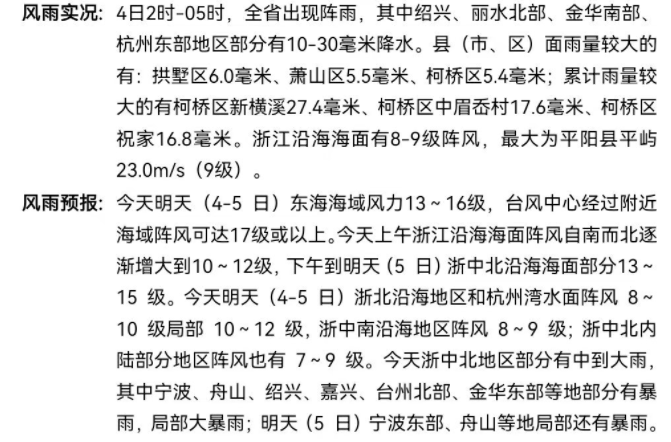 风雨实况：4日2时-05时，全省出现阵雨，其中绍兴、丽水北部、金华南部、杭州东部地区部分有10-30毫米降水。县（市、区）面雨量较大的有：拱墅区6.0毫米、萧山区5.5毫米、柯桥区5.4毫米；累计雨量较大的有柯桥区新横溪27.4毫米、柯桥区中眉岙村17.6毫米、柯桥区祝家16.8毫米。浙江沿海海面有8-9级阵风，最大为平阳县平屿23.0m/s（9级）。

风雨预报：今天明天（4-5 日）东海海域风力13～16级，台风中心经过附近海域阵风可达17级或以上。今天上午浙江沿海海面阵风自南而北逐渐增大到10～12级，下午到明天（5 日）浙中北沿海海面部分13～15 级。今天明天（4-5 日）浙北沿海地区和杭州湾水面阵风 8～10 级局部 10～12 级，浙中南沿海地区阵风 8～9 级；浙中北内陆部分地区阵风也有 7～9 级。今天浙中北地区部分有中到大雨，其中宁波、舟山、绍兴、嘉兴、台州北部、金华东部等地部分有暴雨，局部大暴雨；明天（5 日）宁波东部、舟山等地局部还有暴雨。